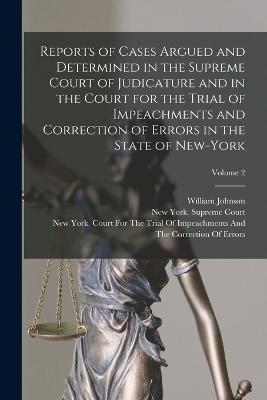 Reports of Cases Argued and Determined in the Supreme Court of Judicature and in the Court for the Trial of Impeachments and Correction of Errors in the State of New-York

Volume 2

William Johnson
New York. Supreme Court
New York. Court For The Trial Of Impeachments And The Correction Of Errors